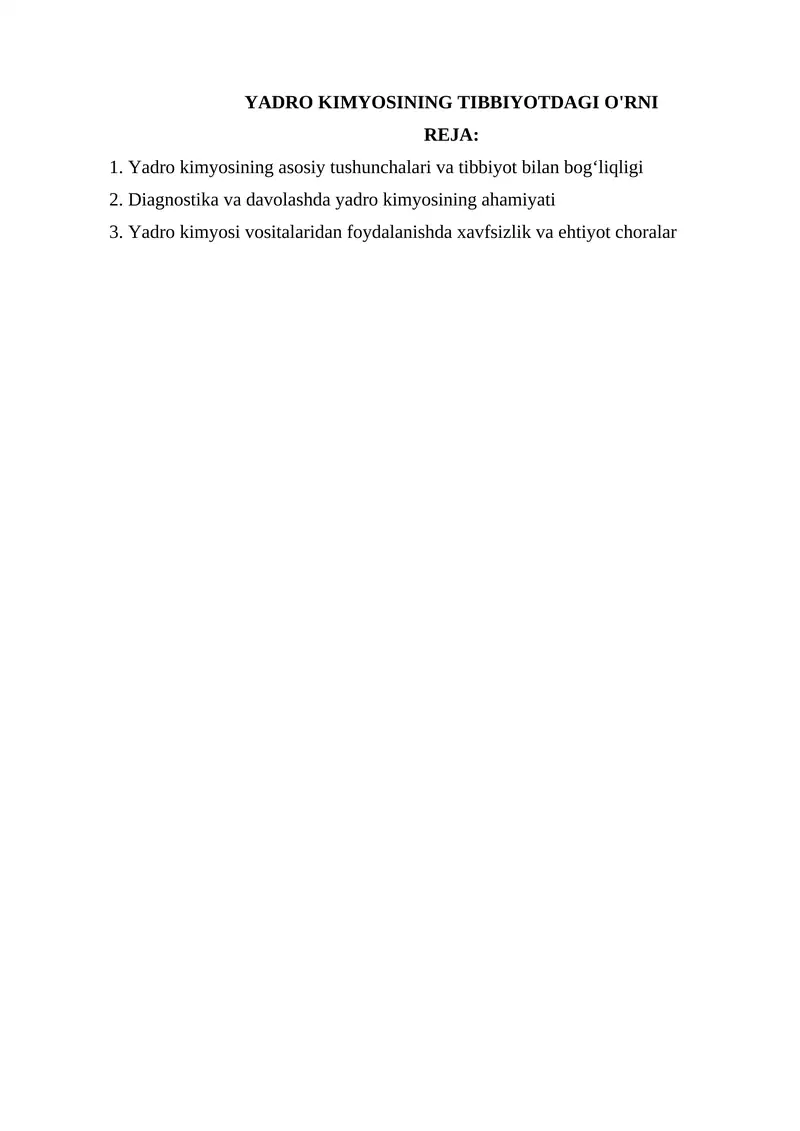 YADRO KIMYOSINING TIBBIYOTDAGI O'RNI

REJA:

1. Yadro kimyosining asosiy tushunchalari va tibbiyot bilan bog‘liqligi

2. Diagnostika va davolashda yadro kimyosining ahamiyati

3. Yadro kimyosi vositalaridan foydalanishda xavfsizlik va ehtiyot choralar